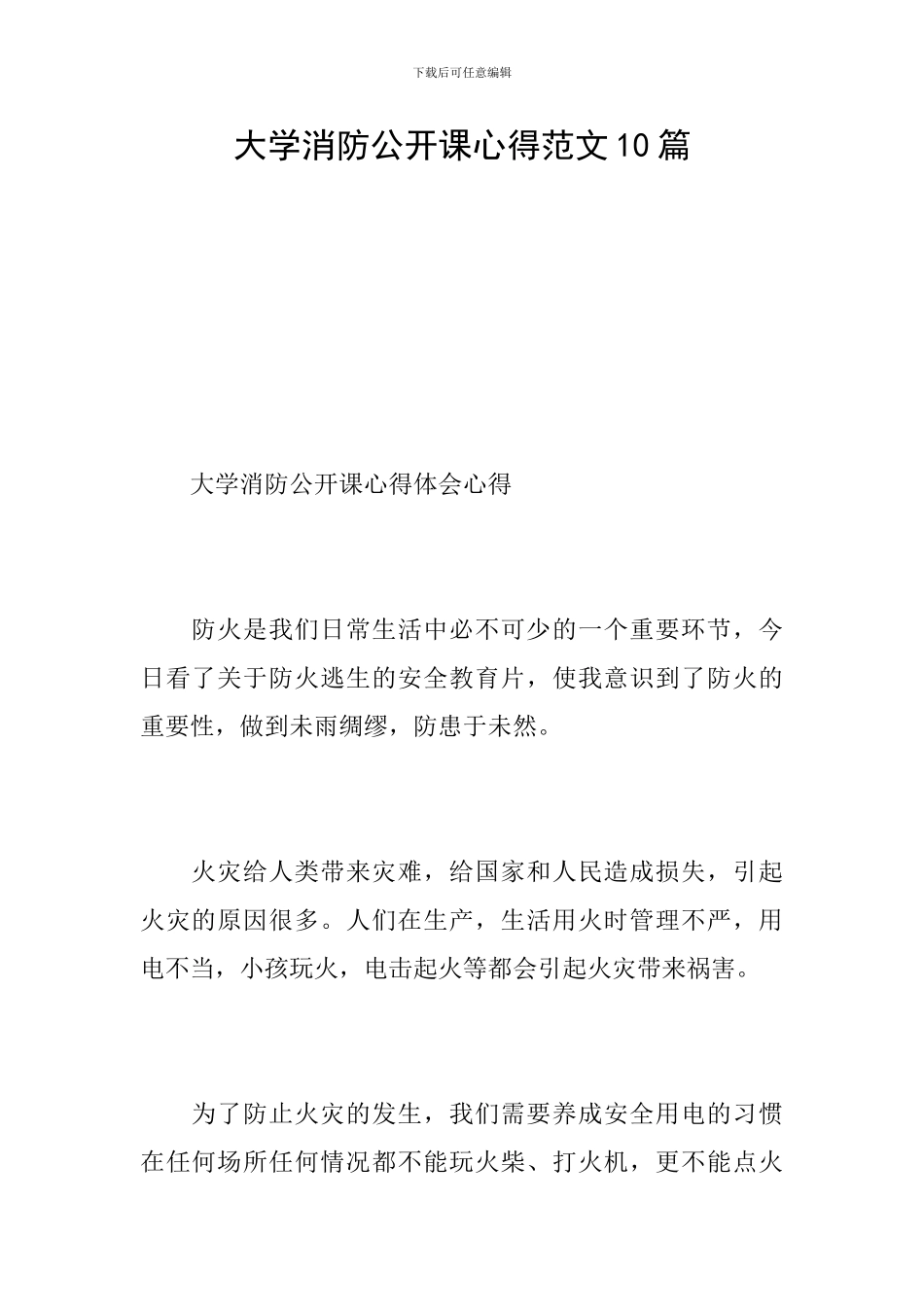 下载后可任意编辑

大学消防公开课心得范文10篇

大学消防公开课心得体会心得

防火是我们日常生活中必不可少的一个重要环节，今日看了关于防火逃生的安全教育片，使我意识到了防火的重要性，做到未雨绸缪，防患于未然。

火灾给人类带来灾难，给国家和人民造成损失，引起火灾的原因很多。人们在生产，生活用火时管理不严，用电不当，小孩玩火，电击起火等都会引起火灾带来祸害。

为了防止火灾的发生，我们需要养成安全用电的习惯在任何场所任何情况都不能玩火柴、打火机，更不能点火